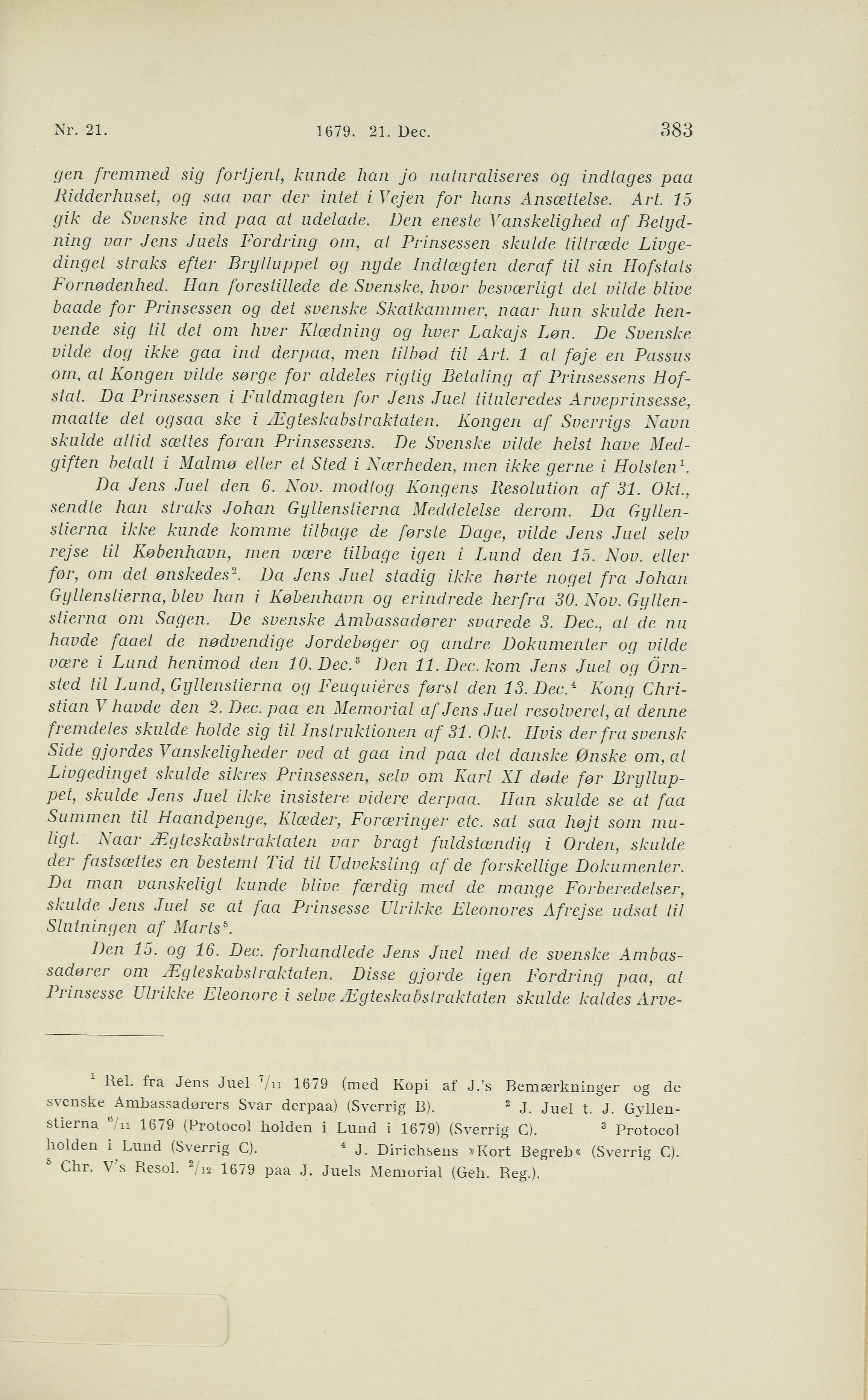 Nr. 21.    1679. 21. Dec.    383

gen fremmed sig fortjent, kunde han jo naturaliseres og indtages paa Ridderhuset, og saa var der intet i Vejen for hans Ansættelse. Art. 15 gik de Svenske ind paa at udelade. Den eneste Vanskelighed af Betydning var Jens Juels Fordring om, at Prinsessen skulde tiltræde Livgedinget straks efter Brylluppet og nyde Indtægten deraf til sin Hofstats Fornødenhed. Han forestillede de Svenske, hvor besværligt det vilde blive baade for Prinsessen og det svenske Skatkammer, naar hun skulde henvende sig til det om hver Klædning og hver Lakajs Løn. De Svenske vilde dog ikke gaa ind derpaa, men tilbød til Art. 1 at føje en Passus om, at Kongen vilde sørge for aldeles rigtig Betaling af Prinsessens Hofstat. Da Prinsessen i Fuldmagten for Jens Juel tituleredes Arveprinsesse, maatte det ogsaa ske i Ægteskabstraktaten. Kongen af Sverrigs Navn skulde altid sættes foran Prinsessens. De Svenske vilde helst have Medgiften betalt i Malmø eller et Sted i Nærheden, men ikke gerne i Holsten$^1$.

Da Jens Juel den 6. Nov. modtog Kongens Resolution af 31. Okt., sendte han straks Johan Gyllenstierna Meddelelse derom. Da Gyllenstierna ikke kunde komme tilbage de første Dage, vilde Jens Juel selv rejse til København, men være tilbage igen i Lund den 15. Nov. eller før, om det ønskedes$^2$. Da Jens Juel stadig ikke hørte noget fra Johan Gyllenstierna, blev han i København og erindrede herfra 30. Nov. Gyllenstierna om Sagen. De svenske Ambassadører svarede 3. Dec., at de nu havde faaet de nødvendige Jordebøger og andre Dokumenter og vilde være i Lund henimod den 10. Dec.$^3$ Den 11. Dec. kom Jens Juel og Örnsted til Lund, Gyllenstierna og Feuquières først den 13. Dec.$^4$ Kong Christian V havde den 2. Dec. paa en Memorial af Jens Juel resolveret, at denne fremdeles skulde holde sig til Instruktionen af 31. Okt. Hvis der fra svensk Side gjordes Vanskeligheder ved at gaa ind paa det danske Ønske om, at Livgedinget skulde sikres Prinsessen, selv om Karl XI døde før Brylluppet, skulde Jens Juel ikke insistere videre derpaa. Han skulde se at faa Summen til Haandpenge, Klæder, Foræringer etc. sat saa højt som muligt. Naar Ægteskabstraktaten var bragt fuldstændig i Orden, skulde der fastsættes en bestemt Tid til Udveksling af de forskellige Dokumenter. Da man vanskeligt kunde blive færdig med de mange Forberedelser, skulde Jens Juel se at faa Prinsesse Ulrikke Eleonores Afrejse udsat til Slutningen af Marts$^5$.

Den 15. og 16. Dec. forhandlede Jens Juel med de svenske Ambassadører om Ægteskabstraktaten. Disse gjorde igen Fordring paa, at Prinsesse Ulrikke Eleonore i selve Ægteskabstraktaten skulde kaldes Arve-

$^1$ Rel. fra Jens Juel $^7/_{11}$ 1679 (med Kopi af J.'s Bemærkninger og de svenske Ambassadørers Svar derpaa) (Sverrig B). $^2$ J. Juel t. J. Gyllenstierna $^6/_{11}$ 1679 (Protocol holden i Lund i 1679) (Sverrig C). $^3$ Protocol holden i Lund (Sverrig C). $^4$ J. Dirichsens »Kort Begreb« (Sverrig C). $^5$ Chr. V's Resol. $^2/_{12}$ 1679 paa J. Juels Memorial (Geh. Reg.).